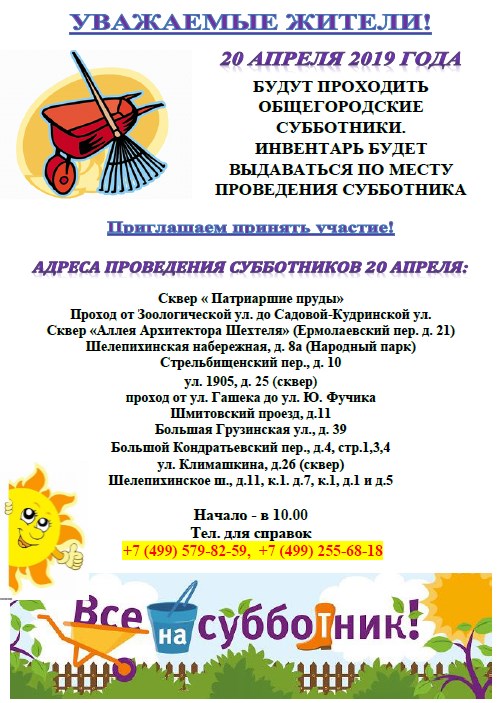 УВАЖАЕМЫЕ ЖИТЕЛИ!

20 АПРЕЛЯ 2019 ГОДА

БУДУТ ПРОХОДИТЬ ОБЩЕГОРОДСКИЕ СУББОТНИКИ. ИНВЕНТАРЬ БУДЕТ ВЫДАВАТЬСЯ ПО МЕСТУ ПРОВЕДЕНИЯ СУББОТНИКА

Приглашаем принять участие!

АДРЕСА ПРОВЕДЕНИЯ СУББОТНИКОВ 20 АПРЕЛЯ:

Сквер « Патриаршие пруды»
Проход от Зоологической ул. до Садовой-Кудринской ул.
Сквер «Аллея Архитектора Шехтеля» (Ермолаевский пер. д. 21)
Шелепихинская набережная, д. 8а (Народный парк)
Стрельбищенский пер., д. 10
ул. 1905, д. 25 (сквер)
проход от ул. Гашека до ул. Ю. Фучика
Шмитовский проезд, д.11
Большая Грузинская ул., д. 39
Большой Кондратьевский пер., д.4, стр.1,3,4
ул. Климашкина, д.26 (сквер)
Шелепихинское ш., д.11, к.1. д.7, к.1, д.1 и д.5

Начало - в 10.00
Тел. для справок
+7 (499) 579-82-59, +7 (499) 255-68-18

Все на субботник!